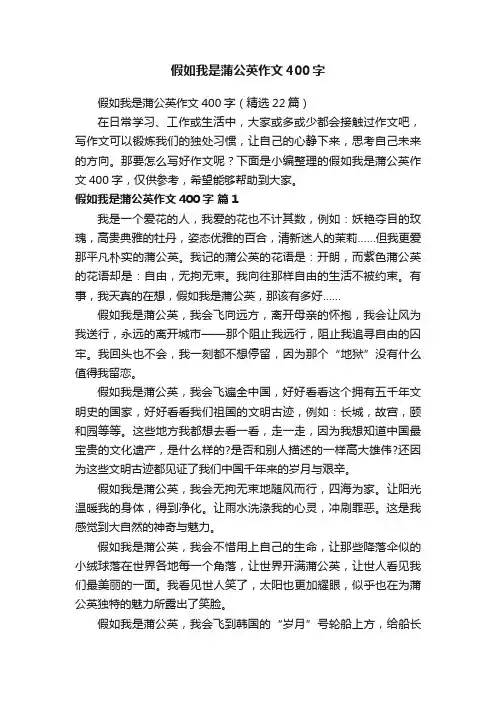 假如我是蒲公英作文400字

假如我是蒲公英作文400字（精选22篇）

在日常学习、工作或生活中，大家或多或少都会接触过作文吧，写作文可以锻炼我们的独处习惯，让自己的心静下来，思考自己未来的方向。那要怎么写好作文呢？下面是小编整理的假如我是蒲公英作文400字，仅供参考，希望能够帮助到大家。

假如我是蒲公英作文400字 篇1

我是一个爱花的人，我爱的花也不计其数，例如：妖艳夺目的玫瑰，高贵典雅的牡丹，姿态优雅的百合，清新迷人的茉莉……但我更爱那平凡朴实的蒲公英。我记的蒲公英的花语是：开朗，而紫色蒲公英的花语却是：自由，无拘无束。我向往那样自由的生活不被约束。有事，我天真的在想，假如我是蒲公英，那该有多好……

假如我是蒲公英，我会飞向远方，离开母亲的怀抱，我会让风为我送行，永远的离开城市——那个阻止我远行，阻止我追寻自由的囚牢。我回头也不会，我一刻都不想停留，因为那个“地狱”没有什么值得我留恋。

假如我是蒲公英，我会飞遍全中国，好好看看这个拥有五千年文明史的国家，好好看看我们祖国的文明古迹，例如：长城，故宫，颐和园等等。这些地方我都想去看一看，走一走，因为我想知道中国最宝贵的文化遗产，是什么样的?是否和别人描述的一样高大雄伟?还因为这些文明古迹都见证了我们中国千年来的岁月与艰辛。

假如我是蒲公英，我会无拘无束地随风而行，四海为家。让阳光温暖我的身体，得到净化。让雨水洗涤我的心灵，冲刷罪恶。这是我感觉到大自然的神奇与魅力。

假如我是蒲公英，我会不惜用上自己的生命，让那些降落伞似的小绒球落在世界各地每一个角落，让世界开满蒲公英，让世人看见我们最美丽的一面。我看见世人笑了，太阳也更加耀眼，似乎也在为蒲公英独特的魅力所露出了笑脸。

假如我是蒲公英，我会飞到韩国的“岁月”号轮船上方，给船长